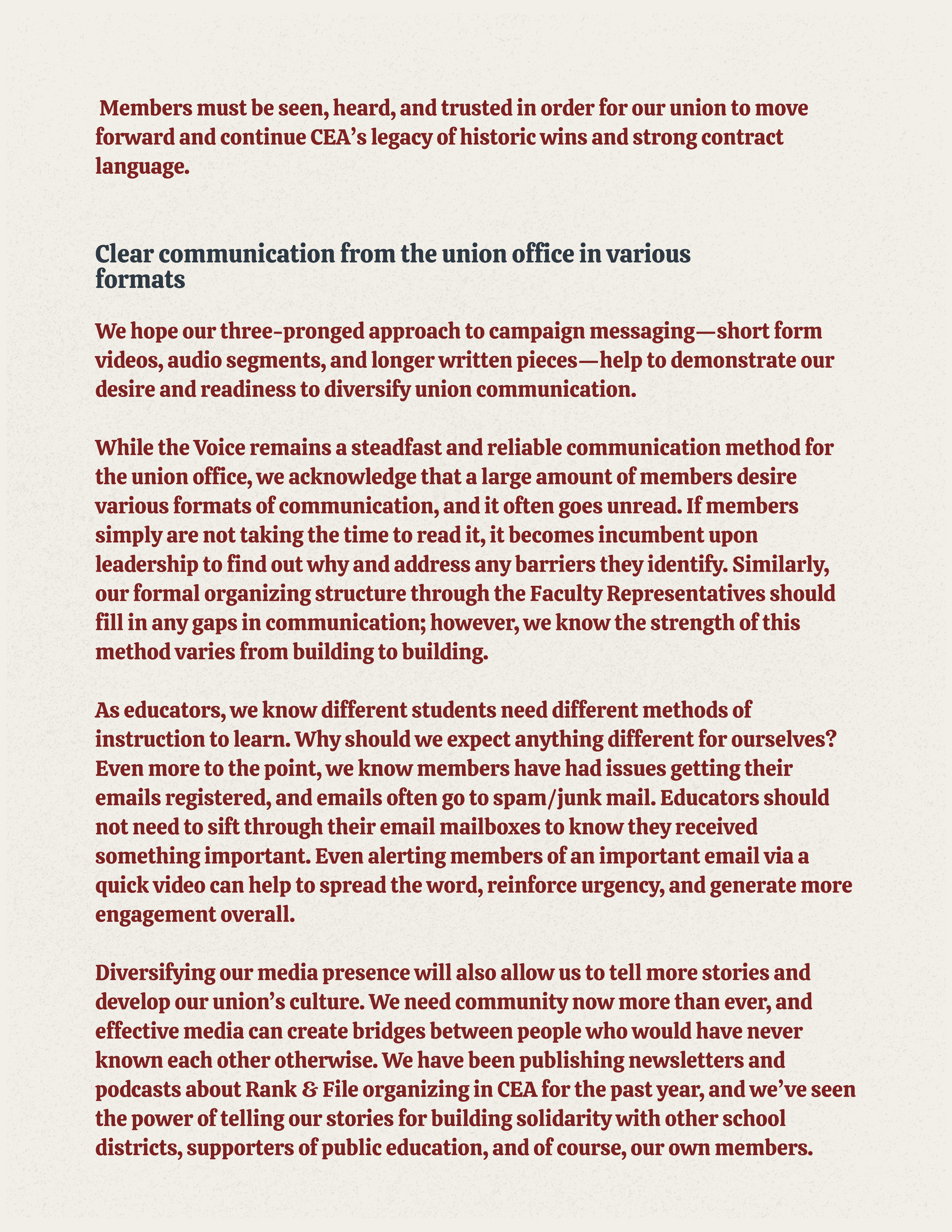 Members must be seen, heard, and trusted in order for our union to move forward and continue CEA's legacy of historic wins and strong contract language.

Clear communication from the union office in various formats

We hope our three-pronged approach to campaign messaging—short form videos, audio segments, and longer written pieces—help to demonstrate our desire and readiness to diversify union communication.

While the Voice remains a steadfast and reliable communication method for the union office, we acknowledge that a large amount of members desire various formats of communication, and it often goes unread. If members simply are not taking the time to read it, it becomes incumbent upon leadership to find out why and address any barriers they identify. Similarly, our formal organizing structure through the Faculty Representatives should fill in any gaps in communication; however, we know the strength of this method varies from building to building.

As educators, we know different students need different methods of instruction to learn. Why should we expect anything different for ourselves? Even more to the point, we know members have had issues getting their emails registered, and emails often go to spam/junk mail. Educators should not need to sift through their email mailboxes to know they received something important. Even alerting members of an important email via a quick video can help to spread the word, reinforce urgency, and generate more engagement overall.

Diversifying our media presence will also allow us to tell more stories and develop our union's culture. We need community now more than ever, and effective media can create bridges between people who would have never known each other otherwise. We have been publishing newsletters and podcasts about Rank & File organizing in CEA for the past year, and we've seen the power of telling our stories for building solidarity with other school districts, supporters of public education, and of course, our own members.